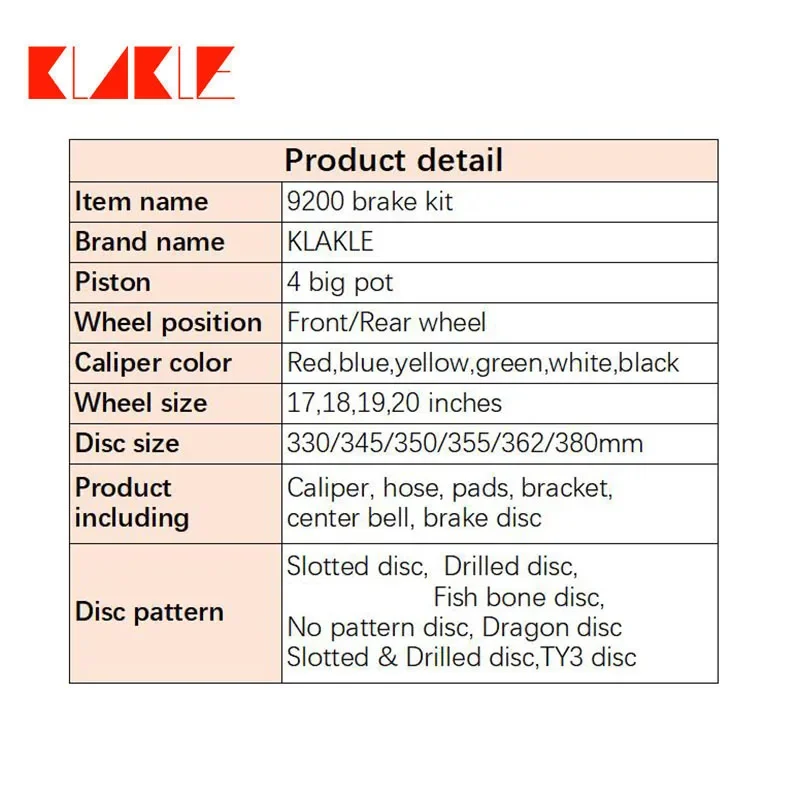 KLAKLE

| Product detail | |
|---|---|
| Item name | 9200 brake kit |
| Brand name | KLAKLE |
| Piston | 4 big pot |
| Wheel position | Front/Rear wheel |
| Caliper color | Red,blue,yellow,green,white,black |
| Wheel size | 17,18,19,20 inches |
| Disc size | 330/345/350/355/362/380mm |
| Product including | Caliper, hose, pads, bracket, center bell, brake disc |
| Disc pattern | Slotted disc, Drilled disc, Fish bone disc, No pattern disc, Dragon disc Slotted & Drilled disc,TY3 disc |